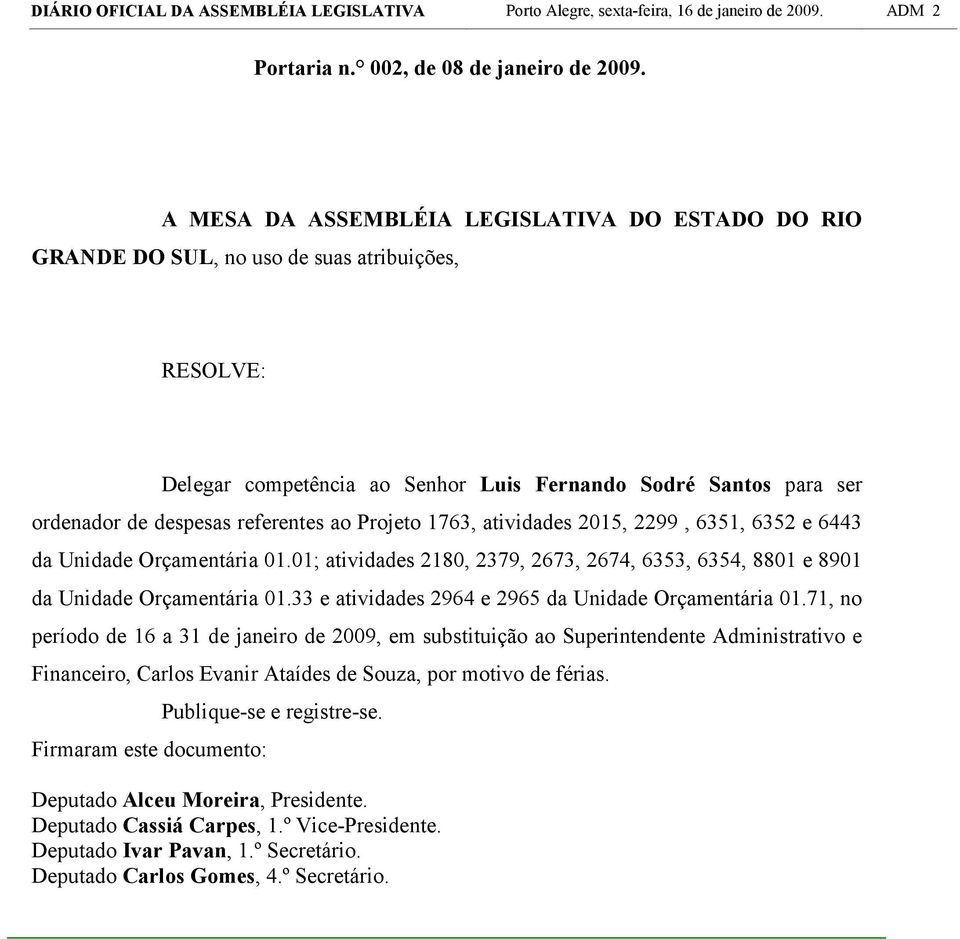 DIÁRIO OFICIAL DA ASSEMBLÉIA LEGISLATIVA Porto Alegre, sexta-feira, 16 de janeiro de 2009. ADM 2

Portaria n.° 002, de 08 de janeiro de 2009.

A MESA DA ASSEMBLÉIA LEGISLATIVA DO ESTADO DO RIO GRANDE DO SUL, no uso de suas atribuições,

RESOLVE:

Delegar competência ao Senhor Luis Fernando Sodré Santos para ser ordenador de despesas referentes ao Projeto 1763, atividades 2015, 2299 , 6351, 6352 e 6443 da Unidade Orçamentária 01.01; atividades 2180, 2379, 2673, 2674, 6353, 6354, 8801 e 8901 da Unidade Orçamentária 01.33 e atividades 2964 e 2965 da Unidade Orçamentária 01.71, no período de 16 a 31 de janeiro de 2009, em substituição ao Superintendente Administrativo e Financeiro, Carlos Evanir Ataídes de Souza, por motivo de férias.

Publique-se e registre-se.

Firmaram este documento:

Deputado Alceu Moreira, Presidente.
Deputado Cassiá Carpes, 1.º Vice-Presidente.
Deputado Ivar Pavan, 1.º Secretário.
Deputado Carlos Gomes, 4.º Secretário.